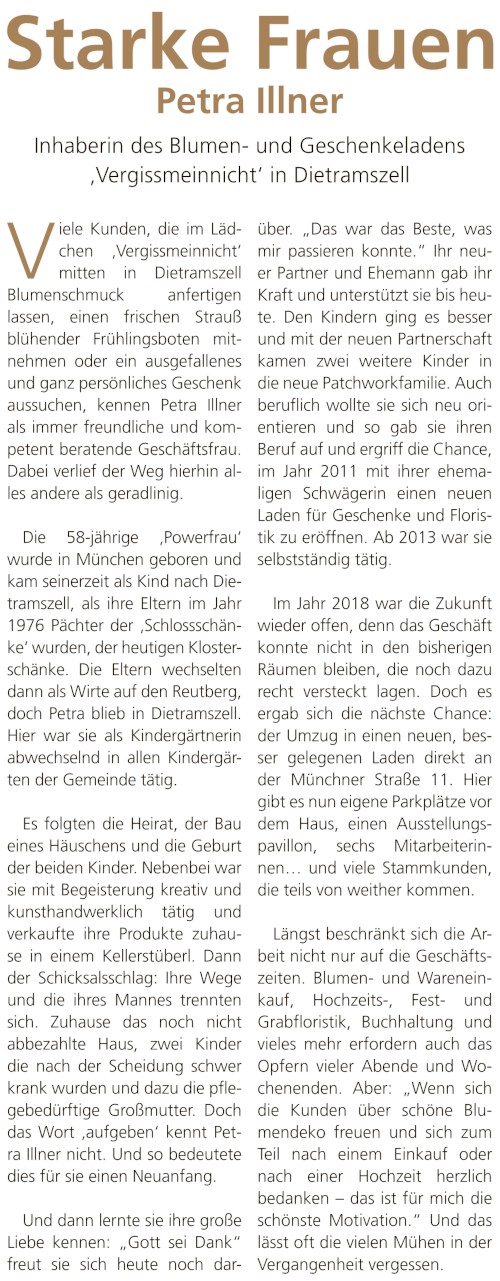 Starke Frauen
Petra Illner

Inhaberin des Blumen- und Geschenkeladens ‚Vergissmeinnicht' in Dietramszell

Viele Kunden, die im Lädchen ‚Vergissmeinnicht' mitten in Dietramszell Blumenschmuck anfertigen lassen, einen frischen Strauß blühender Frühlingsboten mitnehmen oder ein ausgefallenes und ganz persönliches Geschenk aussuchen, kennen Petra Illner als immer freundliche und kompetent beratende Geschäftsfrau. Dabei verlief der Weg hierhin alles andere als geradlinig.

Die 58-jährige ‚Powerfrau' wurde in München geboren und kam seinerzeit als Kind nach Dietramszell, als ihre Eltern im Jahr 1976 Pächter der ‚Schlossschänke' wurden, der heutigen Klosterschänke. Die Eltern wechselten dann als Wirte auf den Reutberg, doch Petra blieb in Dietramszell. Hier war sie als Kindergärtnerin abwechselnd in allen Kindergärten der Gemeinde tätig.

Es folgten die Heirat, der Bau eines Häuschens und die Geburt der beiden Kinder. Nebenbei war sie mit Begeisterung kreativ und kunsthandwerklich tätig und verkaufte ihre Produkte zuhause in einem Kellerstüberl. Dann der Schicksalsschlag: Ihre Wege und die ihres Mannes trennten sich. Zuhause das noch nicht abbezahlte Haus, zwei Kinder die nach der Scheidung schwer krank wurden und dazu die pflegebedürftige Großmutter. Doch das Wort ‚aufgeben' kennt Petra Illner nicht. Und so bedeutete dies für sie einen Neuanfang.

Und dann lernte sie ihre große Liebe kennen: „Gott sei Dank" freut sie sich heute noch darüber. „Das war das Beste, was mir passieren konnte." Ihr neuer Partner und Ehemann gab ihr Kraft und unterstützt sie bis heute. Den Kindern ging es besser und mit der neuen Partnerschaft kamen zwei weitere Kinder in die neue Patchworkfamilie. Auch beruflich wollte sie sich neu orientieren und so gab sie ihren Beruf auf und ergriff die Chance, im Jahr 2011 mit ihrer ehemaligen Schwägerin einen neuen Laden für Geschenke und Floristik zu eröffnen. Ab 2013 war sie selbstständig tätig.

Im Jahr 2018 war die Zukunft wieder offen, denn das Geschäft konnte nicht in den bisherigen Räumen bleiben, die noch dazu recht versteckt lagen. Doch es ergab sich die nächste Chance: der Umzug in einen neuen, besser gelegenen Laden direkt an der Münchner Straße 11. Hier gibt es nun eigene Parkplätze vor dem Haus, einen Ausstellungspavillon, sechs Mitarbeiterinnen… und viele Stammkunden, die teils von weither kommen.

Längst beschränkt sich die Arbeit nicht nur auf die Geschäftszeiten. Blumen- und Wareneinkauf, Hochzeits-, Fest- und Grabfloristik, Buchhaltung und vieles mehr erfordern auch das Opfern vieler Abende und Wochenenden. Aber: „Wenn sich die Kunden über schöne Blumendeko freuen und sich zum Teil nach einem Einkauf oder nach einer Hochzeit herzlich bedanken – das ist für mich die schönste Motivation." Und das lässt oft die vielen Mühen in der Vergangenheit vergessen.